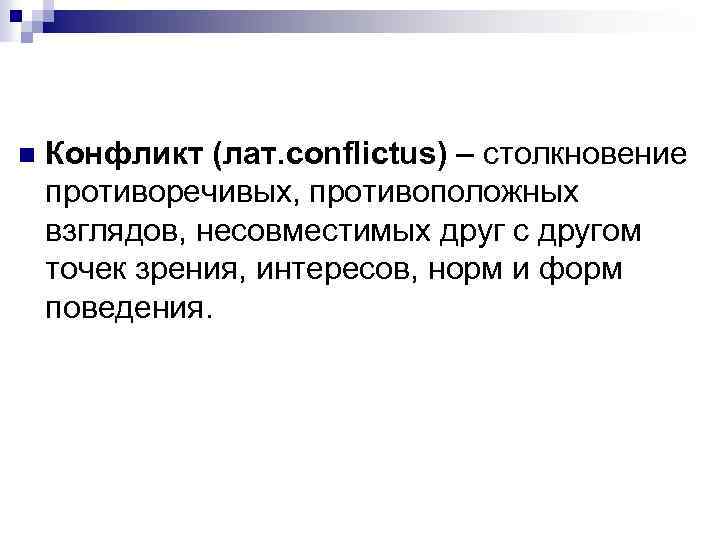 Конфликт (лат.conflictus) – столкновение противоречивых, противоположных взглядов, несовместимых друг с другом точек зрения, интересов, норм и форм поведения.